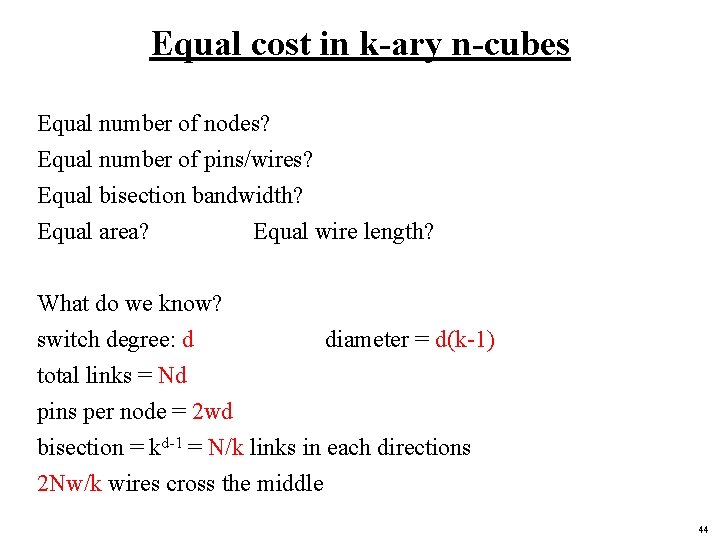 Equal cost in k-ary n-cubes

Equal number of nodes?

Equal number of pins/wires?

Equal bisection bandwidth?

Equal area? Equal wire length?

What do we know?

switch degree: d diameter = d(k-1)

total links = Nd

pins per node = 2wd

bisection = $k^{d-1}$ = N/k links in each directions

2Nw/k wires cross the middle

44